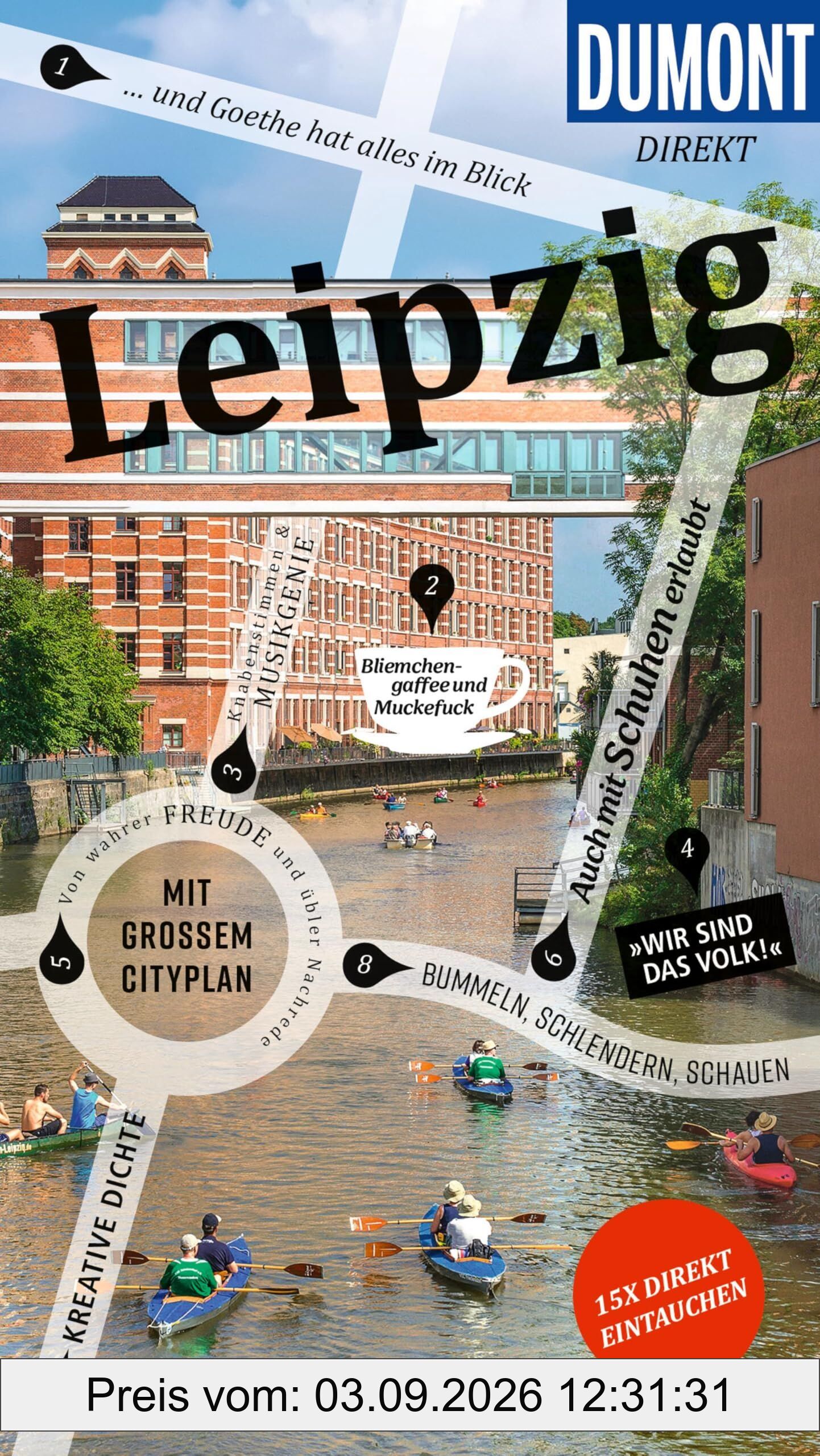 DUMONT
DIREKT

1 ... und Goethe hat alles im Blick

Leipzig

2 Bliemchen-gaffee und Muckefuck

3 Knabenstimmen & MUSIKGENIE

Auch mit Schuhen erlaubt

4 »WIR SIND DAS VOLK!«

5 Von wahrer FREUDE und übler Nachrede

MIT GROSSEM CITYPLAN

6

8 BUMMELN, SCHLENDERN, SCHAUEN

KREATIVE DICHTE

15X DIREKT EINTAUCHEN

Preis vom: 03.09.2026 12:31:31